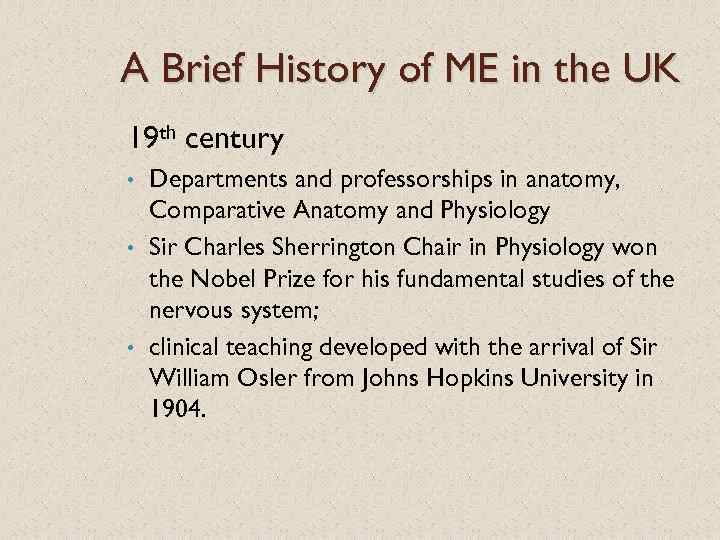 A Brief History of ME in the UK

19th century

• Departments and professorships in anatomy, Comparative Anatomy and Physiology
• Sir Charles Sherrington Chair in Physiology won the Nobel Prize for his fundamental studies of the nervous system;
• clinical teaching developed with the arrival of Sir William Osler from Johns Hopkins University in 1904.